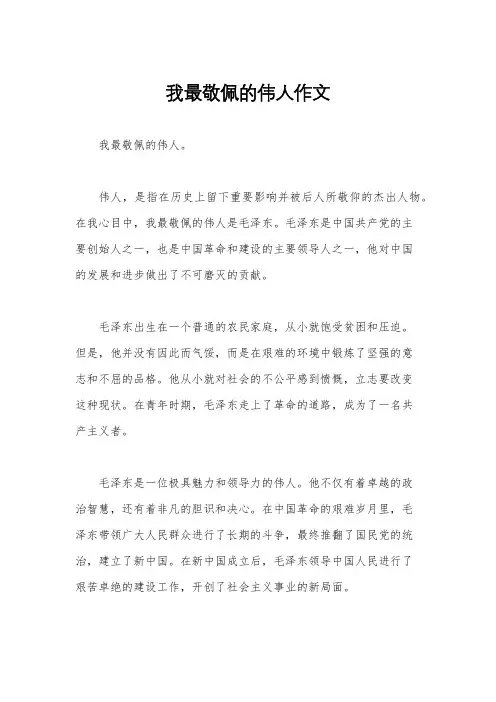 我最敬佩的伟人作文

我最敬佩的伟人。

伟人，是指在历史上留下重要影响并被后人所敬仰的杰出人物。在我心目中，我最敬佩的伟人是毛泽东。毛泽东是中国共产党的主要创始人之一，也是中国革命和建设的主要领导人之一，他对中国的发展和进步做出了不可磨灭的贡献。

毛泽东出生在一个普通的农民家庭，从小就饱受贫困和压迫。但是，他并没有因此而气馁，而是在艰难的环境中锻炼了坚强的意志和不屈的品格。他从小就对社会的不公平感到愤慨，立志要改变这种现状。在青年时期，毛泽东走上了革命的道路，成为了一名共产主义者。

毛泽东是一位极具魅力和领导力的伟人。他不仅有着卓越的政治智慧，还有着非凡的胆识和决心。在中国革命的艰难岁月里，毛泽东带领广大人民群众进行了长期的斗争，最终推翻了国民党的统治，建立了新中国。在新中国成立后，毛泽东领导中国人民进行了艰苦卓绝的建设工作，开创了社会主义事业的新局面。